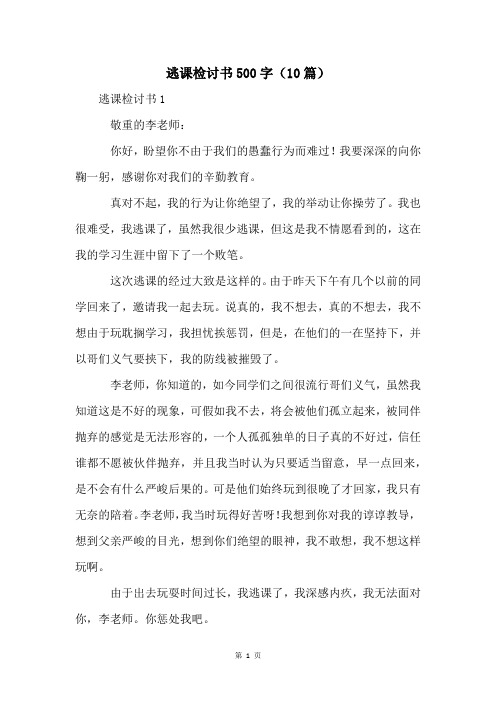 逃课检讨书500字（10篇）

逃课检讨书1

敬重的李老师：

你好，盼望你不由于我们的愚蠢行为而难过！我要深深的向你鞠一躬，感谢你对我们的辛勤教育。

真对不起，我的行为让你绝望了，我的举动让你操劳了。我也很难受，我逃课了，虽然我很少逃课，但这是我不情愿看到的，这在我的学习生涯中留下了一个败笔。

这次逃课的经过大致是这样的。由于昨天下午有几个以前的同学回来了，邀请我一起去玩。说真的，我不想去，真的不想去，我不想由于玩耽搁学习，我担忧挨惩罚，但是，在他们的一在坚持下，并以哥们义气要挟下，我的防线被摧毁了。

李老师，你知道的，如今同学们之间很流行哥们义气，虽然我知道这是不好的现象，可假如我不去，将会被他们孤立起来，被同伴抛弃的感觉是无法形容的，一个人孤孤独单的日子真的不好过，信任谁都不愿被伙伴抛弃，并且我当时认为只要适当留意，早一点回来，是不会有什么严峻后果的。可是他们始终玩到很晚了才回家，我只有无奈的陪着。李老师，我当时玩得好苦呀！我想到你对我的谆谆教导，想到父亲严峻的目光，想到你们绝望的眼神，我不敢想，我不想这样玩啊。

由于出去玩耍时间过长，我逃课了，我深感内疚，我无法面对你，李老师。你惩处我吧。

第 1 页